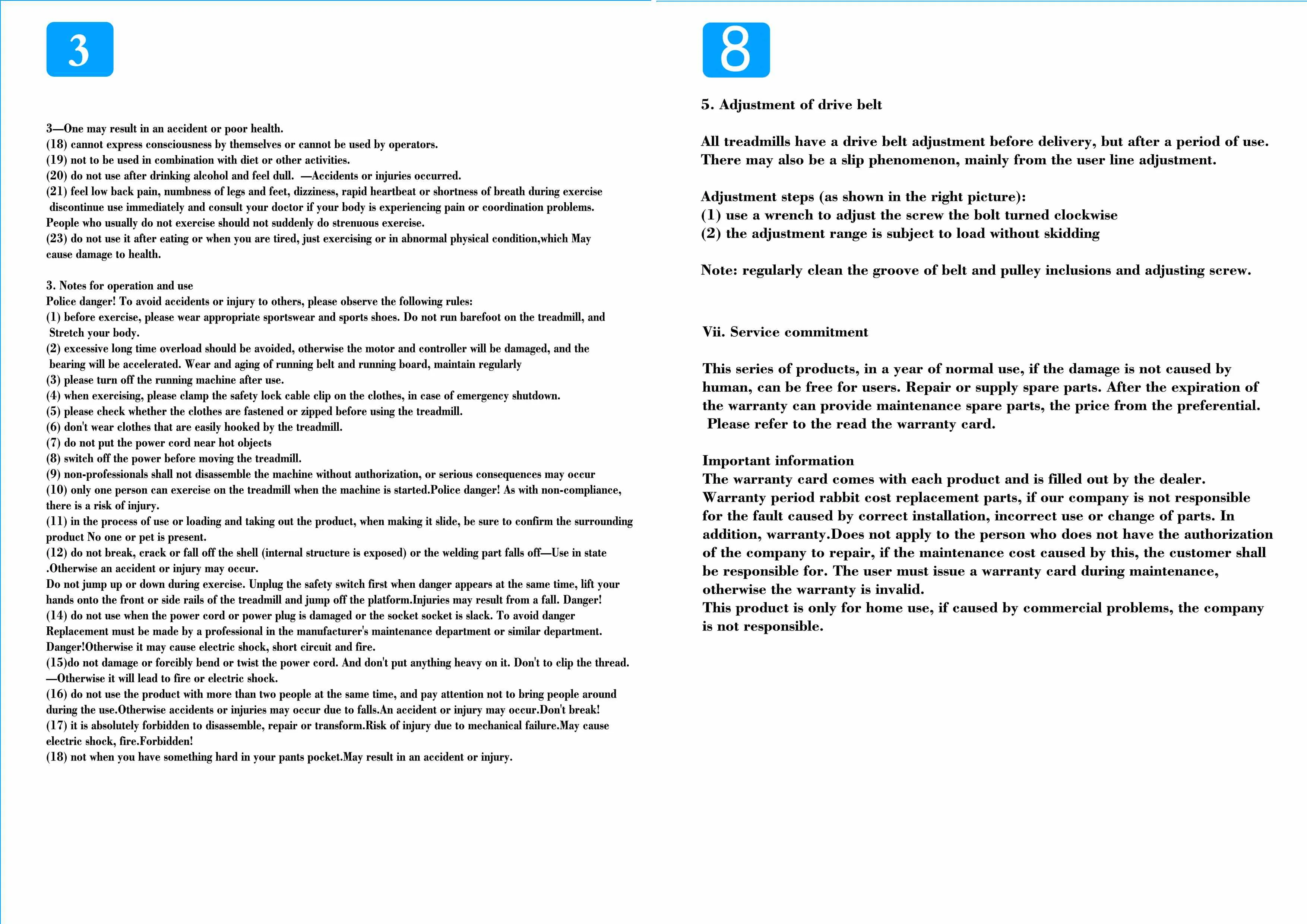 3

3—One may result in an accident or poor health.
(18) cannot express consciousness by themselves or cannot be used by operators.
(19) not to be used in combination with diet or other activities.
(20) do not use after drinking alcohol and feel dull. —Accidents or injuries occurred.
(21) feel low back pain, numbness of legs and feet, dizziness, rapid heartbeat or shortness of breath during exercise discontinue use immediately and consult your doctor if your body is experiencing pain or coordination problems.
People who usually do not exercise should not suddenly do strenuous exercise.
(23) do not use it after eating or when you are tired, just exercising or in abnormal physical condition,which May cause damage to health.

3. Notes for operation and use
Police danger! To avoid accidents or injury to others, please observe the following rules:
(1) before exercise, please wear appropriate sportswear and sports shoes. Do not run barefoot on the treadmill, and Stretch your body.
(2) excessive long time overload should be avoided, otherwise the motor and controller will be damaged, and the bearing will be accelerated. Wear and aging of running belt and running board, maintain regularly
(3) please turn off the running machine after use.
(4) when exercising, please clamp the safety lock cable clip on the clothes, in case of emergency shutdown.
(5) please check whether the clothes are fastened or zipped before using the treadmill.
(6) don't wear clothes that are easily hooked by the treadmill.
(7) do not put the power cord near hot objects
(8) switch off the power before moving the treadmill.
(9) non-professionals shall not disassemble the machine without authorization, or serious consequences may occur
(10) only one person can exercise on the treadmill when the machine is started.Police danger! As with non-compliance, there is a risk of injury.
(11) in the process of use or loading and taking out the product, when making it slide, be sure to confirm the surrounding product No one or pet is present.
(12) do not break, crack or fall off the shell (internal structure is exposed) or the welding part falls off—Use in state .Otherwise an accident or injury may occur.
Do not jump up or down during exercise. Unplug the safety switch first when danger appears at the same time, lift your hands onto the front or side rails of the treadmill and jump off the platform.Injuries may result from a fall. Danger!
(14) do not use when the power cord or power plug is damaged or the socket socket is slack. To avoid danger Replacement must be made by a professional in the manufacturer's maintenance department or similar department. Danger!Otherwise it may cause electric shock, short circuit and fire.
(15)do not damage or forcibly bend or twist the power cord. And don't put anything heavy on it. Don't to clip the thread. —Otherwise it will lead to fire or electric shock.
(16) do not use the product with more than two people at the same time, and pay attention not to bring people around during the use.Otherwise accidents or injuries may occur due to falls.An accident or injury may occur.Don't break!
(17) it is absolutely forbidden to disassemble, repair or transform.Risk of injury due to mechanical failure.May cause electric shock, fire.Forbidden!
(18) not when you have something hard in your pants pocket.May result in an accident or injury.

8

5. Adjustment of drive belt

All treadmills have a drive belt adjustment before delivery, but after a period of use. There may also be a slip phenomenon, mainly from the user line adjustment.

Adjustment steps (as shown in the right picture):
(1) use a wrench to adjust the screw the bolt turned clockwise
(2) the adjustment range is subject to load without skidding

Note: regularly clean the groove of belt and pulley inclusions and adjusting screw.

Vii. Service commitment

This series of products, in a year of normal use, if the damage is not caused by human, can be free for users. Repair or supply spare parts. After the expiration of the warranty can provide maintenance spare parts, the price from the preferential. Please refer to the read the warranty card.

Important information
The warranty card comes with each product and is filled out by the dealer.
Warranty period rabbit cost replacement parts, if our company is not responsible for the fault caused by correct installation, incorrect use or change of parts. In addition, warranty.Does not apply to the person who does not have the authorization of the company to repair, if the maintenance cost caused by this, the customer shall be responsible for. The user must issue a warranty card during maintenance, otherwise the warranty is invalid.
This product is only for home use, if caused by commercial problems, the company is not responsible.